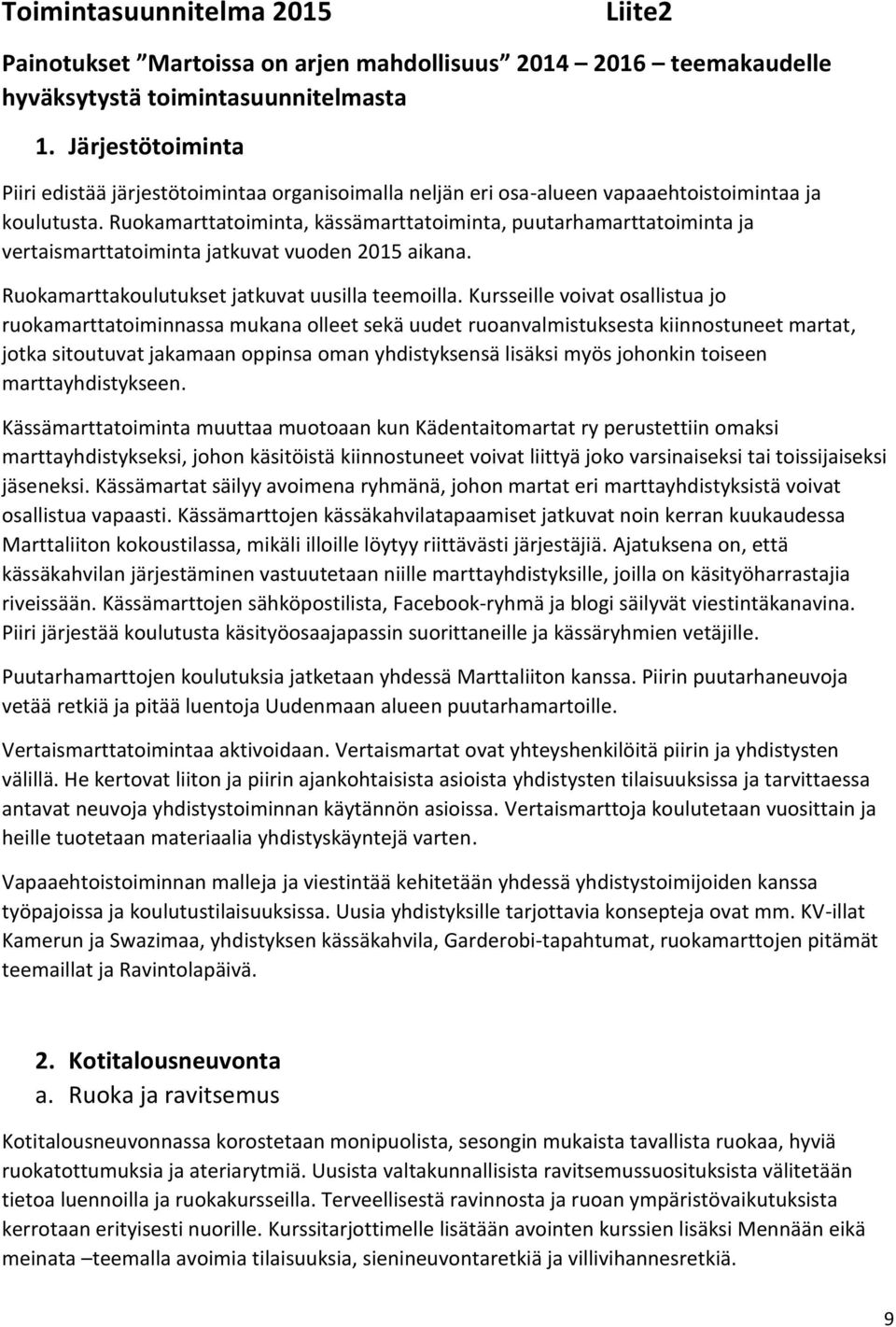 Toimintasuunnitelma 2015 Liite2

Painotukset ”Martoissa on arjen mahdollisuus” 2014 – 2016 – teemakaudelle hyväksytystä toimintasuunnitelmasta

1. Järjestötoiminta

Piiri edistää järjestötoimintaa organisoimalla neljän eri osa-alueen vapaaehtoistoimintaa ja koulutusta. Ruokamarttatoiminta, kässämarttatoiminta, puutarhamarttatoiminta ja vertaismarttatoiminta jatkuvat vuoden 2015 aikana.

Ruokamarttakoulutukset jatkuvat uusilla teemoilla. Kursseille voivat osallistua jo ruokamarttatoiminnassa mukana olleet sekä uudet ruoanvalmistuksesta kiinnostuneet martat, jotka sitoutuvat jakamaan oppinsa oman yhdistyksensä lisäksi myös johonkin toiseen marttayhdistykseen.

Kässämarttatoiminta muuttaa muotoaan kun Kädentaitomartat ry perustettiin omaksi marttayhdistykseksi, johon käsitöistä kiinnostuneet voivat liittyä joko varsinaiseksi tai toissijaiseksi jäseneksi. Kässämartat säilyy avoimena ryhmänä, johon martat eri marttayhdistyksistä voivat osallistua vapaasti. Kässämarttojen kässäkahvilatapaamiset jatkuvat noin kerran kuukaudessa Marttaliiton kokoustilassa, mikäli illoille löytyy riittävästi järjestäjiä. Ajatuksena on, että kässäkahvilan järjestäminen vastuutetaan niille marttayhdistyksille, joilla on käsityöharrastajia riveissään. Kässämarttojen sähköpostilista, Facebook-ryhmä ja blogi säilyvät viestintäkanavina. Piiri järjestää koulutusta käsityöosaajapassin suorittaneille ja kässäryhmien vetäjille.

Puutarhamarttojen koulutuksia jatketaan yhdessä Marttaliiton kanssa. Piirin puutarhaneuvoja vetää retkiä ja pitää luentoja Uudenmaan alueen puutarhamartoille.

Vertaismarttatoimintaa aktivoidaan. Vertaismartat ovat yhteyshenkilöitä piirin ja yhdistysten välillä. He kertovat liiton ja piirin ajankohtaisista asioista yhdistysten tilaisuuksissa ja tarvittaessa antavat neuvoja yhdistystoiminnan käytännön asioissa. Vertaismarttoja koulutetaan vuosittain ja heille tuotetaan materiaalia yhdistyskäyntejä varten.

Vapaaehtoistoiminnan malleja ja viestintää kehitetään yhdessä yhdistystoimijoiden kanssa työpajoissa ja koulutustilaisuuksissa. Uusia yhdistyksille tarjottavia konsepteja ovat mm. KV-illat Kamerun ja Swazimaa, yhdistyksen kässäkahvila, Garderobi-tapahtumat, ruokamarttojen pitämät teemaillat ja Ravintolapäivä.

2. Kotitalousneuvonta

a. Ruoka ja ravitsemus

Kotitalousneuvonnassa korostetaan monipuolista, sesongin mukaista tavallista ruokaa, hyviä ruokatottumuksia ja ateriarytmiä. Uusista valtakunnallisista ravitsemussuosituksista välitetään tietoa luennoilla ja ruokakursseilla. Terveellisestä ravinnosta ja ruoan ympäristövaikutuksista kerrotaan erityisesti nuorille. Kurssitarjottimelle lisätään avointen kurssien lisäksi Mennään eikä meinata –teemalla avoimia tilaisuuksia, sienineuvontaretkiä ja villivihannesretkiä.

9